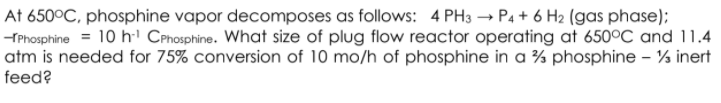 At 650°C, phosphine vapor decomposes as follows: $4\ PH_3 \rightarrow P_4 + 6\ H_2$ (gas phase); $-r_{Phosphine} = 10\ h^{-1}\ C_{Phosphine}$. What size of plug flow reactor operating at 650°C and 11.4 atm is needed for 75% conversion of 10 mo/h of phosphine in a ⅔ phosphine – ⅓ inert feed?